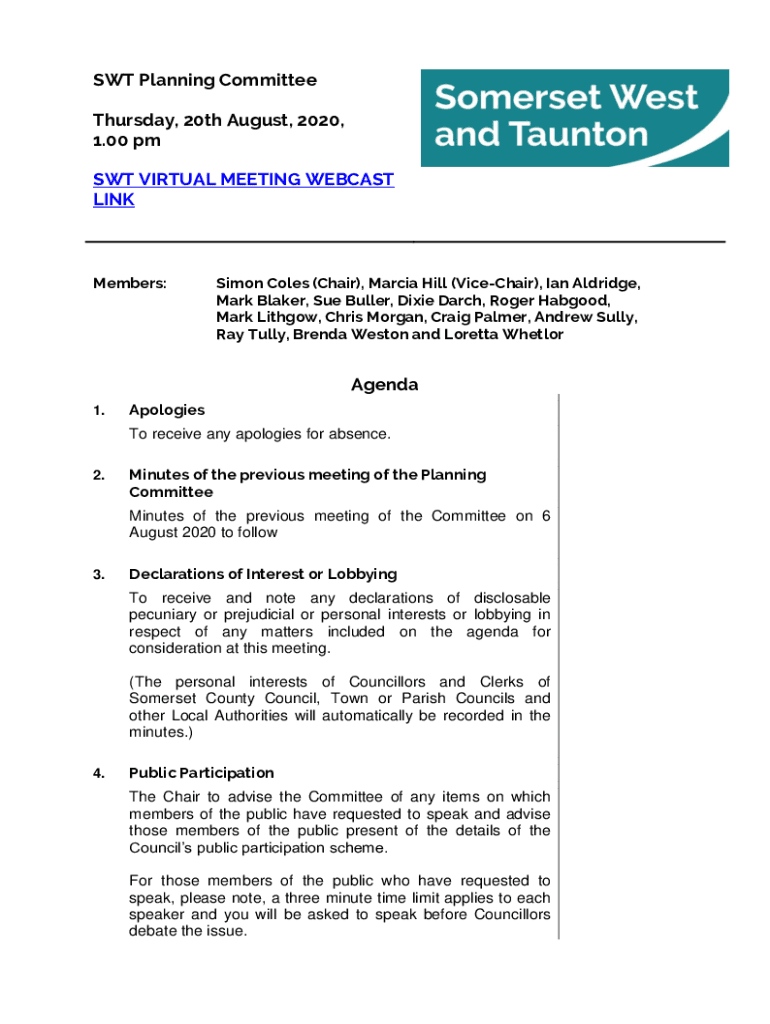 SWT Planning Committee

Thursday, 20th August, 2020, 1.00 pm

Somerset West and Taunton

SWT VIRTUAL MEETING WEBCAST LINK

Members: Simon Coles (Chair), Marcia Hill (Vice-Chair), Ian Aldridge, Mark Blaker, Sue Buller, Dixie Darch, Roger Habgood, Mark Lithgow, Chris Morgan, Craig Palmer, Andrew Sully, Ray Tully, Brenda Weston and Loretta Whetlor

Agenda

1. Apologies

To receive any apologies for absence.

2. Minutes of the previous meeting of the Planning Committee

Minutes of the previous meeting of the Committee on 6 August 2020 to follow

3. Declarations of Interest or Lobbying

To receive and note any declarations of disclosable pecuniary or prejudicial or personal interests or lobbying in respect of any matters included on the agenda for consideration at this meeting.

(The personal interests of Councillors and Clerks of Somerset County Council, Town or Parish Councils and other Local Authorities will automatically be recorded in the minutes.)

4. Public Participation

The Chair to advise the Committee of any items on which members of the public have requested to speak and advise those members of the public present of the details of the Council's public participation scheme.

For those members of the public who have requested to speak, please note, a three minute time limit applies to each speaker and you will be asked to speak before Councillors debate the issue.